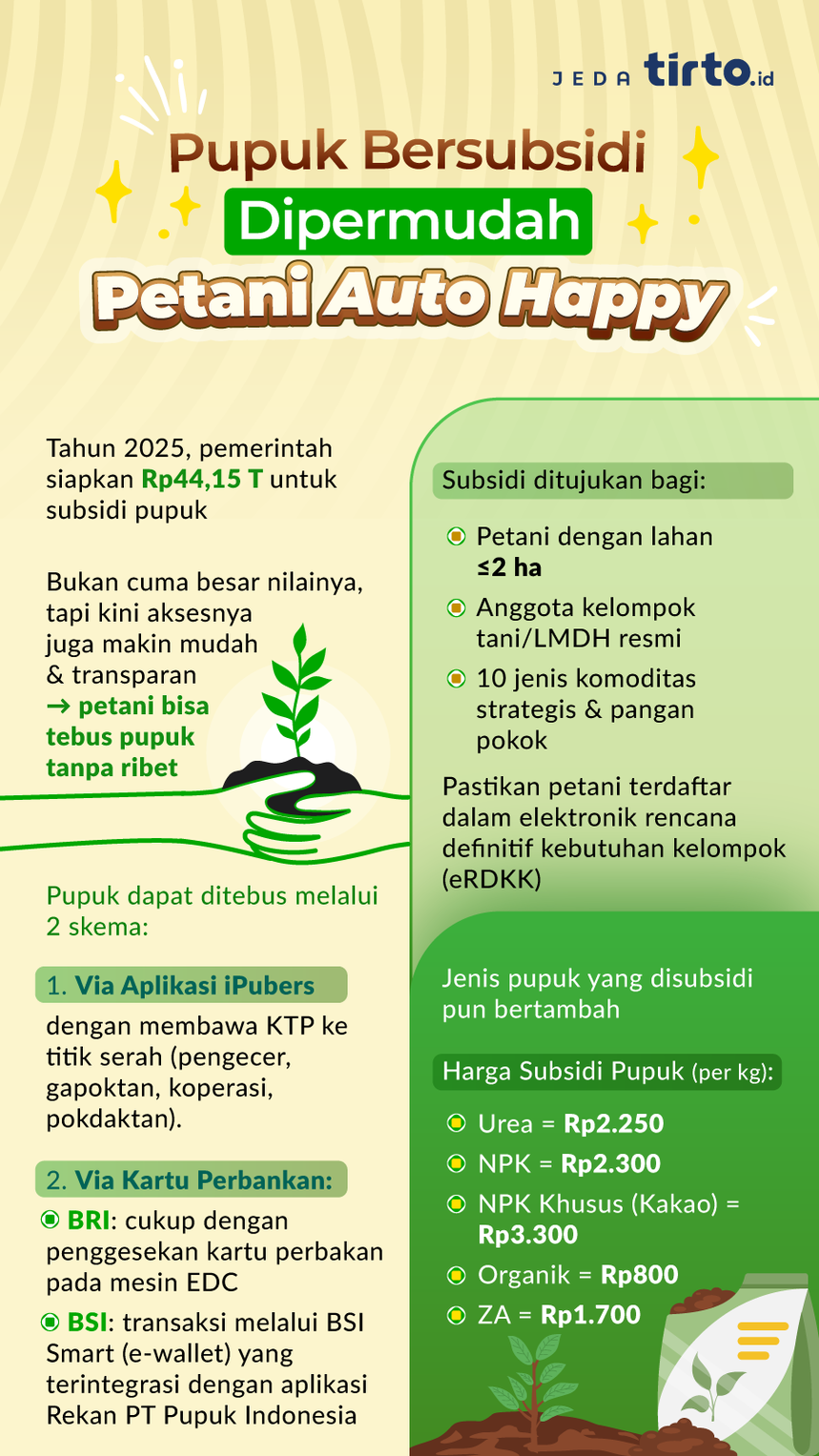 JEDA tirto.id

Pupuk Bersubsidi Dipermudah Petani Auto Happy

Tahun 2025, pemerintah siapkan Rp44,15 T untuk subsidi pupuk

Bukan cuma besar nilainya, tapi kini aksesnya juga makin mudah & transparan → petani bisa tebus pupuk tanpa ribet

Pupuk dapat ditebus melalui 2 skema:

1. Via Aplikasi iPubers

dengan membawa KTP ke titik serah (pengecer, gapoktan, koperasi, pokdaktan).

2. Via Kartu Perbankan:

BRI: cukup dengan penggesekan kartu perbakan pada mesin EDC

BSI: transaksi melalui BSI Smart (e-wallet) yang terintegrasi dengan aplikasi Rekan PT Pupuk Indonesia

Subsidi ditujukan bagi:

Petani dengan lahan ≤2 ha

Anggota kelompok tani/LMDH resmi

10 jenis komoditas strategis & pangan pokok

Pastikan petani terdaftar dalam elektronik rencana definitif kebutuhan kelompok (eRDKK)

Jenis pupuk yang disubsidi pun bertambah

Harga Subsidi Pupuk (per kg):

Urea = Rp2.250

NPK = Rp2.300

NPK Khusus (Kakao) = Rp3.300

Organik = Rp800

ZA = Rp1.700